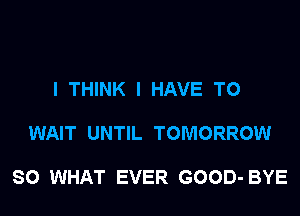 I THINK I HAVE TO
WAIT UNTIL TOMORROW
SO WHAT EVER GOOD-BYE